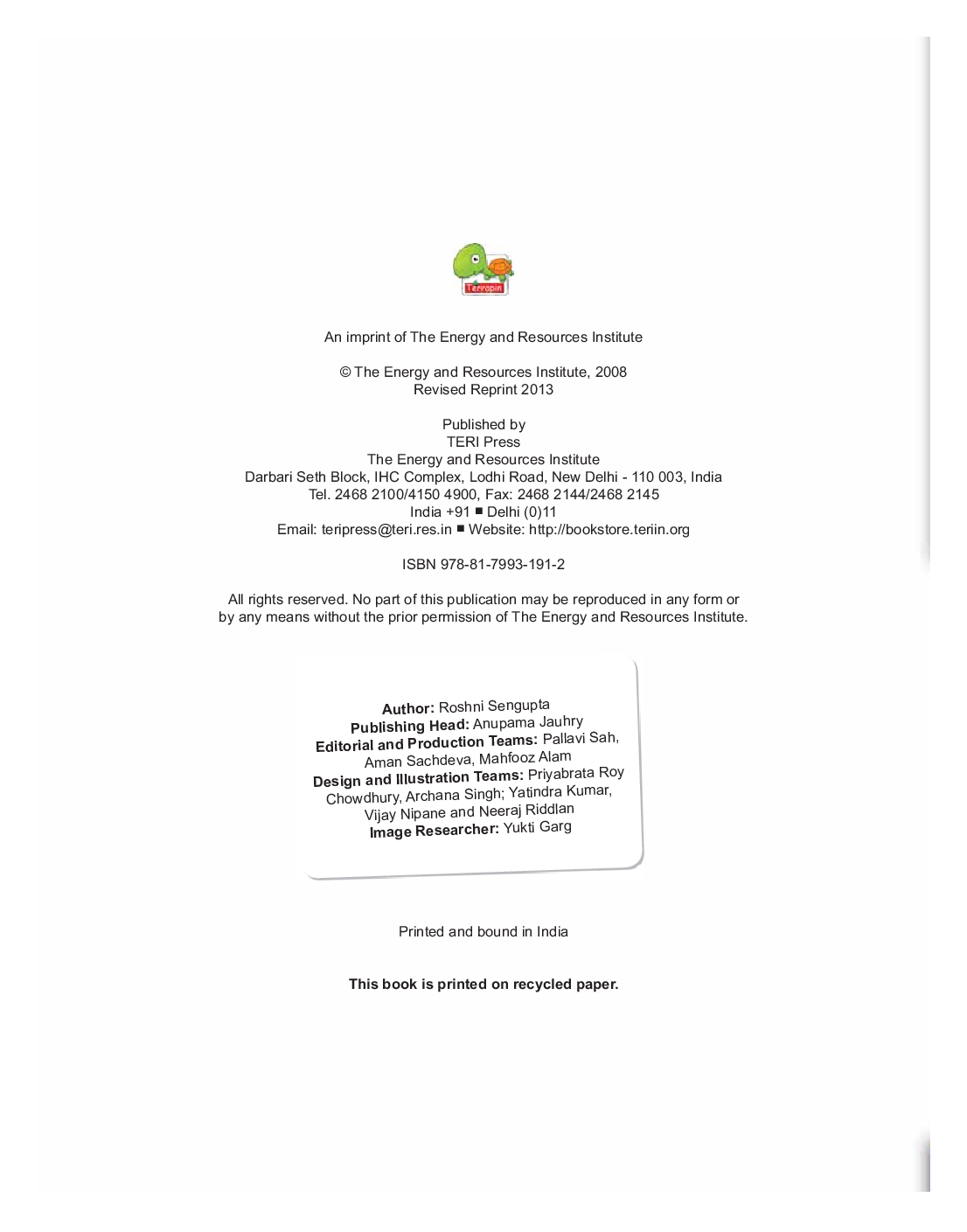 Terrapin

An imprint of The Energy and Resources Institute

© The Energy and Resources Institute, 2008
Revised Reprint 2013

Published by
TERI Press
The Energy and Resources Institute
Darbari Seth Block, IHC Complex, Lodhi Road, New Delhi - 110 003, India
Tel. 2468 2100/4150 4900, Fax: 2468 2144/2468 2145
India +91 ■ Delhi (0)11
Email: teripress@teri.res.in ■ Website: http://bookstore.teriin.org

ISBN 978-81-7993-191-2

All rights reserved. No part of this publication may be reproduced in any form or by any means without the prior permission of The Energy and Resources Institute.

Author: Roshni Sengupta
Publishing Head: Anupama Jauhry
Editorial and Production Teams: Pallavi Sah, Aman Sachdeva, Mahfooz Alam
Design and Illustration Teams: Priyabrata Roy Chowdhury, Archana Singh; Yatindra Kumar, Vijay Nipane and Neeraj Riddlan
Image Researcher: Yukti Garg

Printed and bound in India

This book is printed on recycled paper.